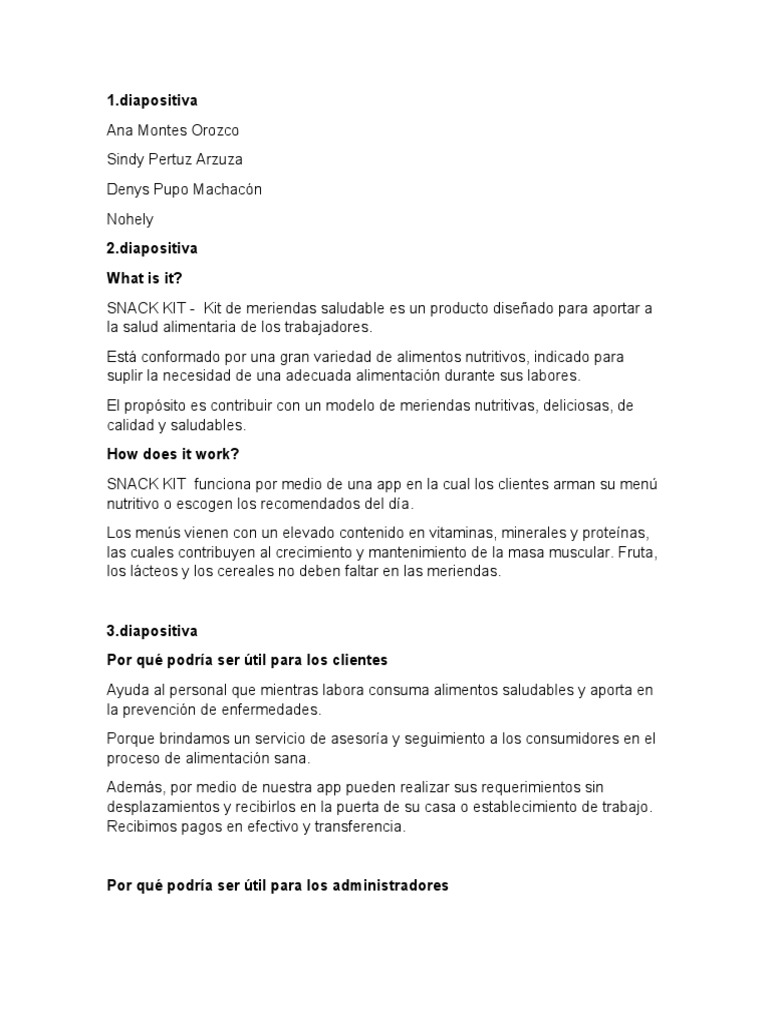 1.diapositiva

Ana Montes Orozco

Sindy Pertuz Arzuza

Denys Pupo Machacón

Nohely

2.diapositiva

What is it?

SNACK KIT - Kit de meriendas saludable es un producto diseñado para aportar a la salud alimentaria de los trabajadores.

Está conformado por una gran variedad de alimentos nutritivos, indicado para suplir la necesidad de una adecuada alimentación durante sus labores.

El propósito es contribuir con un modelo de meriendas nutritivas, deliciosas, de calidad y saludables.

How does it work?

SNACK KIT funciona por medio de una app en la cual los clientes arman su menú nutritivo o escogen los recomendados del día.

Los menús vienen con un elevado contenido en vitaminas, minerales y proteínas, las cuales contribuyen al crecimiento y mantenimiento de la masa muscular. Fruta, los lácteos y los cereales no deben faltar en las meriendas.

3.diapositiva

Por qué podría ser útil para los clientes

Ayuda al personal que mientras labora consuma alimentos saludables y aporta en la prevención de enfermedades.

Porque brindamos un servicio de asesoría y seguimiento a los consumidores en el proceso de alimentación sana.

Además, por medio de nuestra app pueden realizar sus requerimientos sin desplazamientos y recibirlos en la puerta de su casa o establecimiento de trabajo. Recibimos pagos en efectivo y transferencia.

Por qué podría ser útil para los administradores